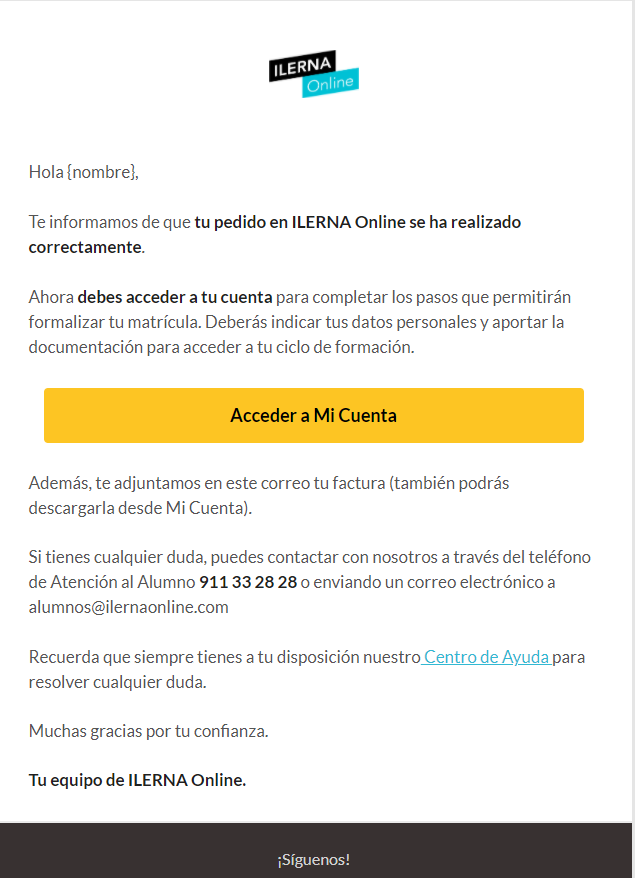 ILERNA
Online

Hola {nombre},

Te informamos de que tu pedido en ILERNA Online se ha realizado correctamente.

Ahora debes acceder a tu cuenta para completar los pasos que permitirán formalizar tu matrícula. Deberás indicar tus datos personales y aportar la documentación para acceder a tu ciclo de formación.

Acceder a Mi Cuenta

Además, te adjuntamos en este correo tu factura (también podrás descargarla desde Mi Cuenta).

Si tienes cualquier duda, puedes contactar con nosotros a través del teléfono de Atención al Alumno 911 33 28 28 o enviando un correo electrónico a alumnos@ilernaonline.com

Recuerda que siempre tienes a tu disposición nuestro Centro de Ayuda para resolver cualquier duda.

Muchas gracias por tu confianza.

Tu equipo de ILERNA Online.

¡Síguenos!